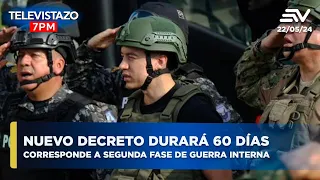 TELEVISTAZO
7PM

22/05/24

NUEVO DECRETO DURARÁ 60 DÍAS
CORRESPONDE A SEGUNDA FASE DE GUERRA INTERNA